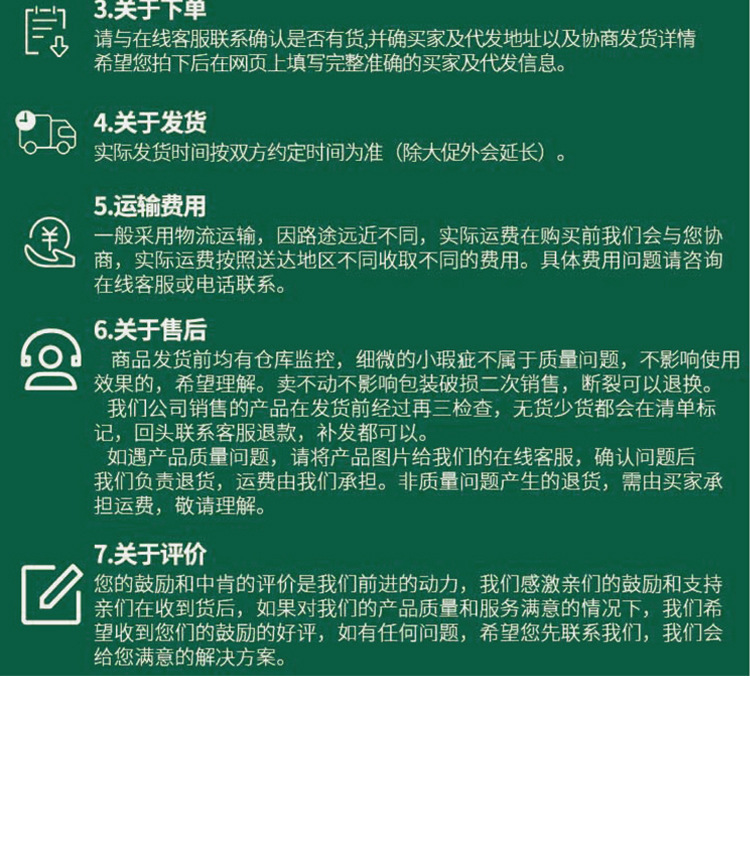 3.关于下单

请与在线客服联系确认是否有货,并确买家及代发地址以及协商发货详情希望您拍下后在网页上填写完整准确的买家及代发信息。

4.关于发货

实际发货时间按双方约定时间为准（除大促外会延长）。

5.运输费用

一般采用物流运输，因路途远近不同，实际运费在购买前我们会与您协商，实际运费按照送达地区不同收取不同的费用。具体费用问题请咨询在线客服或电话联系。

6.关于售后

商品发货前均有仓库监控，细微的小瑕疵不属于质量问题，不影响使用效果的，希望理解。卖不动不影响包装破损二次销售，断裂可以退换。

我们公司销售的产品在发货前经过再三检查，无货少货都会在清单标记，回头联系客服退款，补发都可以。

如遇产品质量问题，请将产品图片给我们的在线客服，确认问题后我们负责退货，运费由我们承担。非质量问题产生的退货，需由买家承担运费，敬请理解。

7.关于评价

您的鼓励和中肯的评价是我们前进的动力，我们感激亲们的鼓励和支持亲们在收到货后，如果对我们的产品质量和服务满意的情况下，我们希望收到您们的鼓励的好评，如有任何问题，希望您先联系我们，我们会给您满意的解决方案。